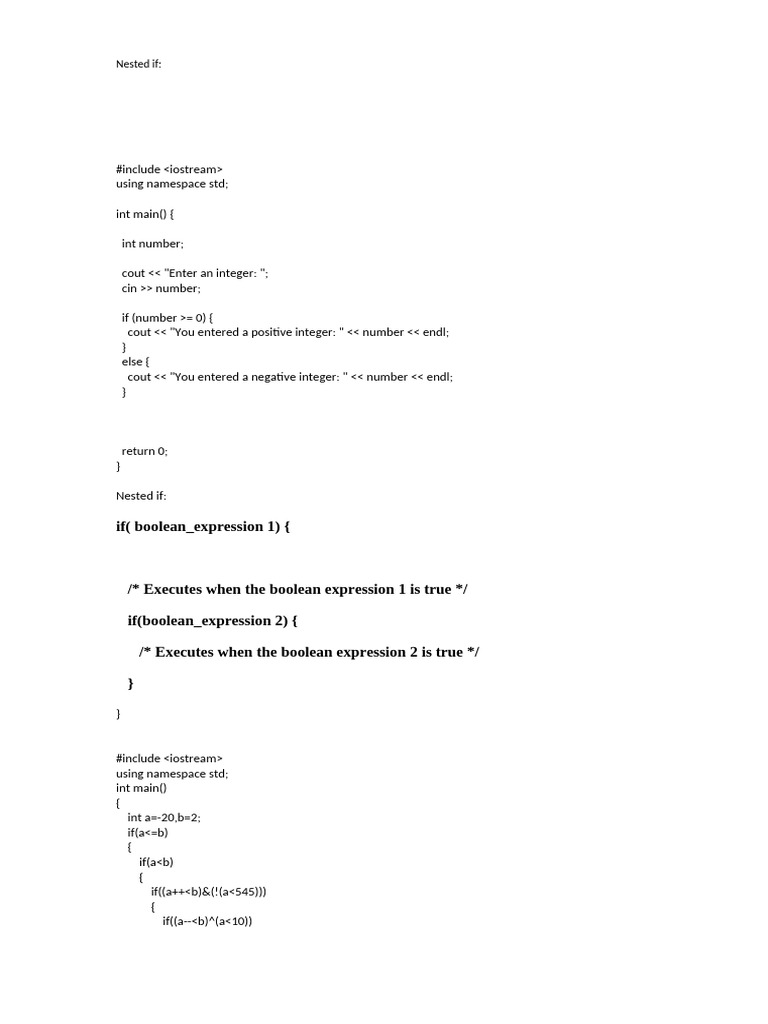 Nested if:

#include <iostream>
using namespace std;

int main() {

int number;

cout << "Enter an integer: ";
cin >> number;

if (number >= 0) {
cout << "You entered a positive integer: " << number << endl;
}
else {
cout << "You entered a negative integer: " << number << endl;
}

return 0;
}

Nested if:

if( boolean_expression 1) {

/* Executes when the boolean expression 1 is true */

if(boolean_expression 2) {

/* Executes when the boolean expression 2 is true */

}

}

#include <iostream>
using namespace std;
int main()
{
int a=-20,b=2;
if(a<=b)
{
if(a<b)
{
if((a++<b)&(!(a<545)))
{
if((a--<b)^(a<10))